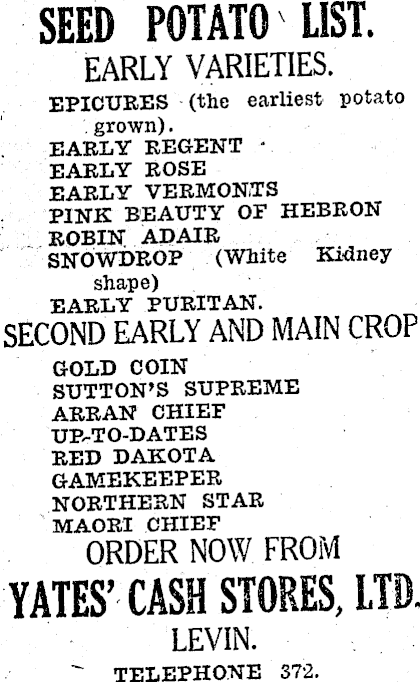 SEED POTATO LIST.

EARLY VARIETIES.

EPICURES (the earliest potato grown).
EARLY REGENT
EARLY ROSE
EARLY VERMONTS
PINK BEAUTY OF HEBRON
ROBIN ADAIR
SNOWDROP (White Kidney shape)
EARLY PURITAN.

SECOND EARLY AND MAIN CROP

GOLD COIN
SUTTON'S SUPREME
ARRAN CHIEF
UP-TO-DATES
RED DAKOTA
GAMEKEEPER
NORTHERN STAR
MAORI CHIEF

ORDER NOW FROM

YATES' CASH STORES, LTD.

LEVIN.

TELEPHONE 372.